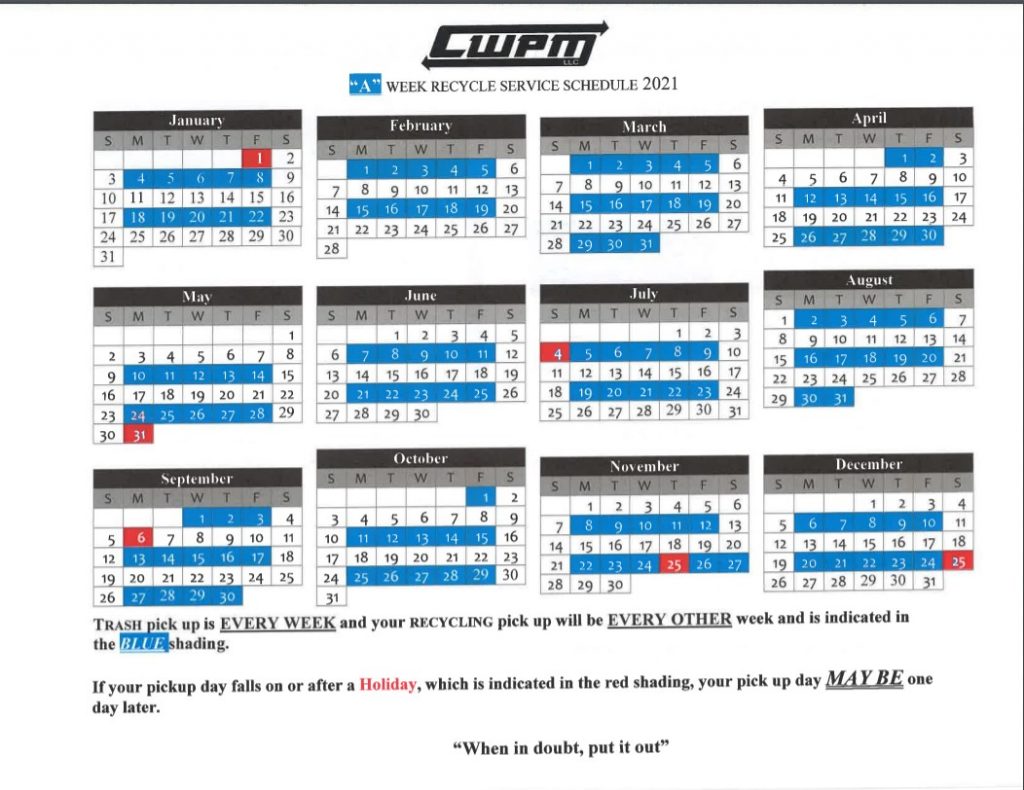 CWPM
LLC

"A" WEEK RECYCLE SERVICE SCHEDULE 2021

January

| S | M | T | W | T | F | S |
|---|---|---|---|---|---|---|
| | | | | | 1 | 2 |
| 3 | 4 | 5 | 6 | 7 | 8 | 9 |
| 10 | 11 | 12 | 13 | 14 | 15 | 16 |
| 17 | 18 | 19 | 20 | 21 | 22 | 23 |
| 24 | 25 | 26 | 27 | 28 | 29 | 30 |
| 31 | | | | | | |

February

| S | M | T | W | T | F | S |
|---|---|---|---|---|---|---|
| | 1 | 2 | 3 | 4 | 5 | 6 |
| 7 | 8 | 9 | 10 | 11 | 12 | 13 |
| 14 | 15 | 16 | 17 | 18 | 19 | 20 |
| 21 | 22 | 23 | 24 | 25 | 26 | 27 |
| 28 | | | | | | |

March

| S | M | T | W | T | F | S |
|---|---|---|---|---|---|---|
| | 1 | 2 | 3 | 4 | 5 | 6 |
| 7 | 8 | 9 | 10 | 11 | 12 | 13 |
| 14 | 15 | 16 | 17 | 18 | 19 | 20 |
| 21 | 22 | 23 | 24 | 25 | 26 | 27 |
| 28 | 29 | 30 | 31 | | | |

April

| S | M | T | W | T | F | S |
|---|---|---|---|---|---|---|
| | | | | 1 | 2 | 3 |
| 4 | 5 | 6 | 7 | 8 | 9 | 10 |
| 11 | 12 | 13 | 14 | 15 | 16 | 17 |
| 18 | 19 | 20 | 21 | 22 | 23 | 24 |
| 25 | 26 | 27 | 28 | 29 | 30 | |

May

| S | M | T | W | T | F | S |
|---|---|---|---|---|---|---|
| | | | | | | 1 |
| 2 | 3 | 4 | 5 | 6 | 7 | 8 |
| 9 | 10 | 11 | 12 | 13 | 14 | 15 |
| 16 | 17 | 18 | 19 | 20 | 21 | 22 |
| 23 | 24 | 25 | 26 | 27 | 28 | 29 |
| 30 | 31 | | | | | |

June

| S | M | T | W | T | F | S |
|---|---|---|---|---|---|---|
| | | 1 | 2 | 3 | 4 | 5 |
| 6 | 7 | 8 | 9 | 10 | 11 | 12 |
| 13 | 14 | 15 | 16 | 17 | 18 | 19 |
| 20 | 21 | 22 | 23 | 24 | 25 | 26 |
| 27 | 28 | 29 | 30 | | | |

July

| S | M | T | W | T | F | S |
|---|---|---|---|---|---|---|
| | | | | 1 | 2 | 3 |
| 4 | 5 | 6 | 7 | 8 | 9 | 10 |
| 11 | 12 | 13 | 14 | 15 | 16 | 17 |
| 18 | 19 | 20 | 21 | 22 | 23 | 24 |
| 25 | 26 | 27 | 28 | 29 | 30 | 31 |

August

| S | M | T | W | T | F | S |
|---|---|---|---|---|---|---|
| 1 | 2 | 3 | 4 | 5 | 6 | 7 |
| 8 | 9 | 10 | 11 | 12 | 13 | 14 |
| 15 | 16 | 17 | 18 | 19 | 20 | 21 |
| 22 | 23 | 24 | 25 | 26 | 27 | 28 |
| 29 | 30 | 31 | | | | |

September

| S | M | T | W | T | F | S |
|---|---|---|---|---|---|---|
| | | | 1 | 2 | 3 | 4 |
| 5 | 6 | 7 | 8 | 9 | 10 | 11 |
| 12 | 13 | 14 | 15 | 16 | 17 | 18 |
| 19 | 20 | 21 | 22 | 23 | 24 | 25 |
| 26 | 27 | 28 | 29 | 30 | | |

October

| S | M | T | W | T | F | S |
|---|---|---|---|---|---|---|
| | | | | | 1 | 2 |
| 3 | 4 | 5 | 6 | 7 | 8 | 9 |
| 10 | 11 | 12 | 13 | 14 | 15 | 16 |
| 17 | 18 | 19 | 20 | 21 | 22 | 23 |
| 24 | 25 | 26 | 27 | 28 | 29 | 30 |
| 31 | | | | | | |

November

| S | M | T | W | T | F | S |
|---|---|---|---|---|---|---|
| | 1 | 2 | 3 | 4 | 5 | 6 |
| 7 | 8 | 9 | 10 | 11 | 12 | 13 |
| 14 | 15 | 16 | 17 | 18 | 19 | 20 |
| 21 | 22 | 23 | 24 | 25 | 26 | 27 |
| 28 | 29 | 30 | | | | |

December

| S | M | T | W | T | F | S |
|---|---|---|---|---|---|---|
| | | | 1 | 2 | 3 | 4 |
| 5 | 6 | 7 | 8 | 9 | 10 | 11 |
| 12 | 13 | 14 | 15 | 16 | 17 | 18 |
| 19 | 20 | 21 | 22 | 23 | 24 | 25 |
| 26 | 27 | 28 | 29 | 30 | 31 | |

TRASH pick up is EVERY WEEK and your RECYCLING pick up will be EVERY OTHER week and is indicated in the BLUE shading.

If your pickup day falls on or after a Holiday, which is indicated in the red shading, your pick up day MAY BE one day later.

"When in doubt, put it out"